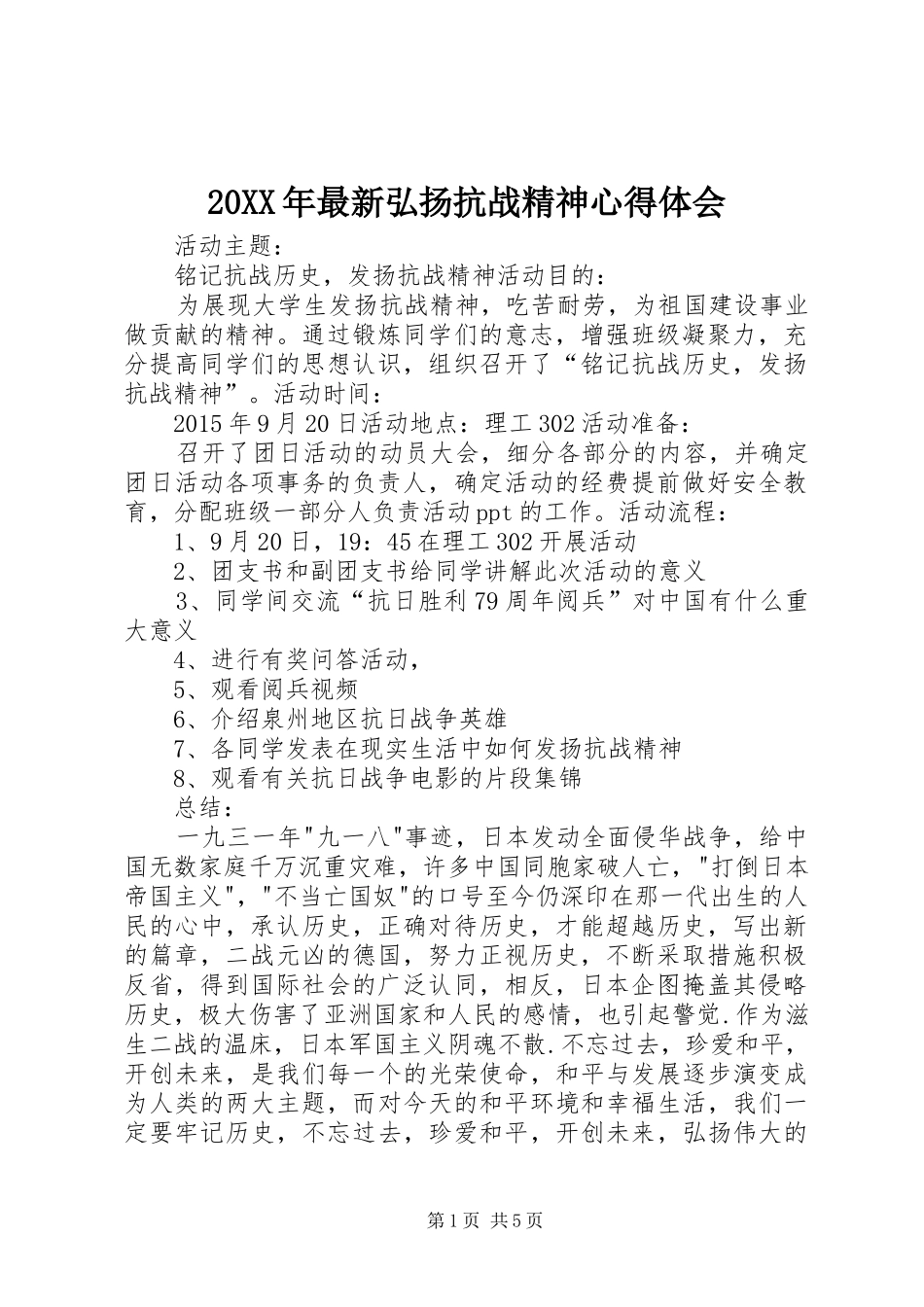 20XX年最新弘扬抗战精神心得体会

活动主题：

铭记抗战历史，发扬抗战精神活动目的：

为展现大学生发扬抗战精神，吃苦耐劳，为祖国建设事业做贡献的精神。通过锻炼同学们的意志，增强班级凝聚力，充分提高同学们的思想认识，组织召开了“铭记抗战历史，发扬抗战精神”。活动时间：

2015年9月20日活动地点：理工302活动准备：

召开了团日活动的动员大会，细分各部分的内容，并确定团日活动各项事务的负责人，确定活动的经费提前做好安全教育，分配班级一部分人负责活动ppt的工作。活动流程：

1、9月20日，19：45在理工302开展活动

2、团支书和副团支书给同学讲解此次活动的意义

3、同学间交流“抗日胜利79周年阅兵”对中国有什么重大意义

4、进行有奖问答活动，

5、观看阅兵视频

6、介绍泉州地区抗日战争英雄

7、各同学发表在现实生活中如何发扬抗战精神

8、观看有关抗日战争电影的片段集锦

总结：

一九三一年"九一八"事迹，日本发动全面侵华战争，给中国无数家庭千万沉重灾难，许多中国同胞家破人亡，"打倒日本帝国主义"，"不当亡国奴"的口号至今仍深印在那一代出生的人民的心中，承认历史，正确对待历史，才能超越历史，写出新的篇章，二战元凶的德国，努力正视历史，不断采取措施积极反省，得到国际社会的广泛认同，相反，日本企图掩盖其侵略历史，极大伤害了亚洲国家和人民的感情，也引起警觉.作为滋生二战的温床，日本军国主义阴魂不散.不忘过去，珍爱和平，开创未来，是我们每一个的光荣使命，和平与发展逐步演变成为人类的两大主题，而对今天的和平环境和幸福生活，我们一定要牢记历史，不忘过去，珍爱和平，开创未来，弘扬伟大的

第1页 共5页